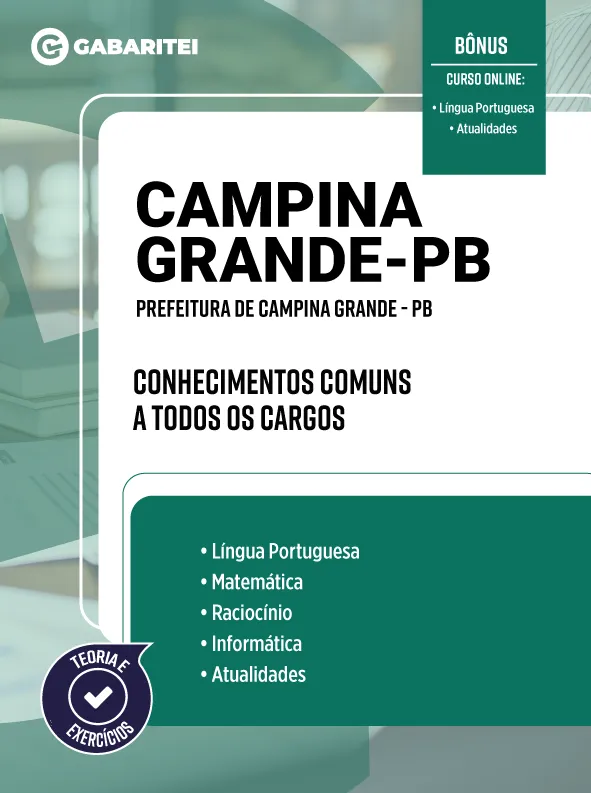 GABARITEI

BÔNUS
CURSO ONLINE:
• Língua Portuguesa
• Atualidades

CAMPINA GRANDE-PB

PREFEITURA DE CAMPINA GRANDE - PB

CONHECIMENTOS COMUNS A TODOS OS CARGOS

• Língua Portuguesa
• Matemática
• Raciocínio
• Informática
• Atualidades

TEORIA E EXERCÍCIOS